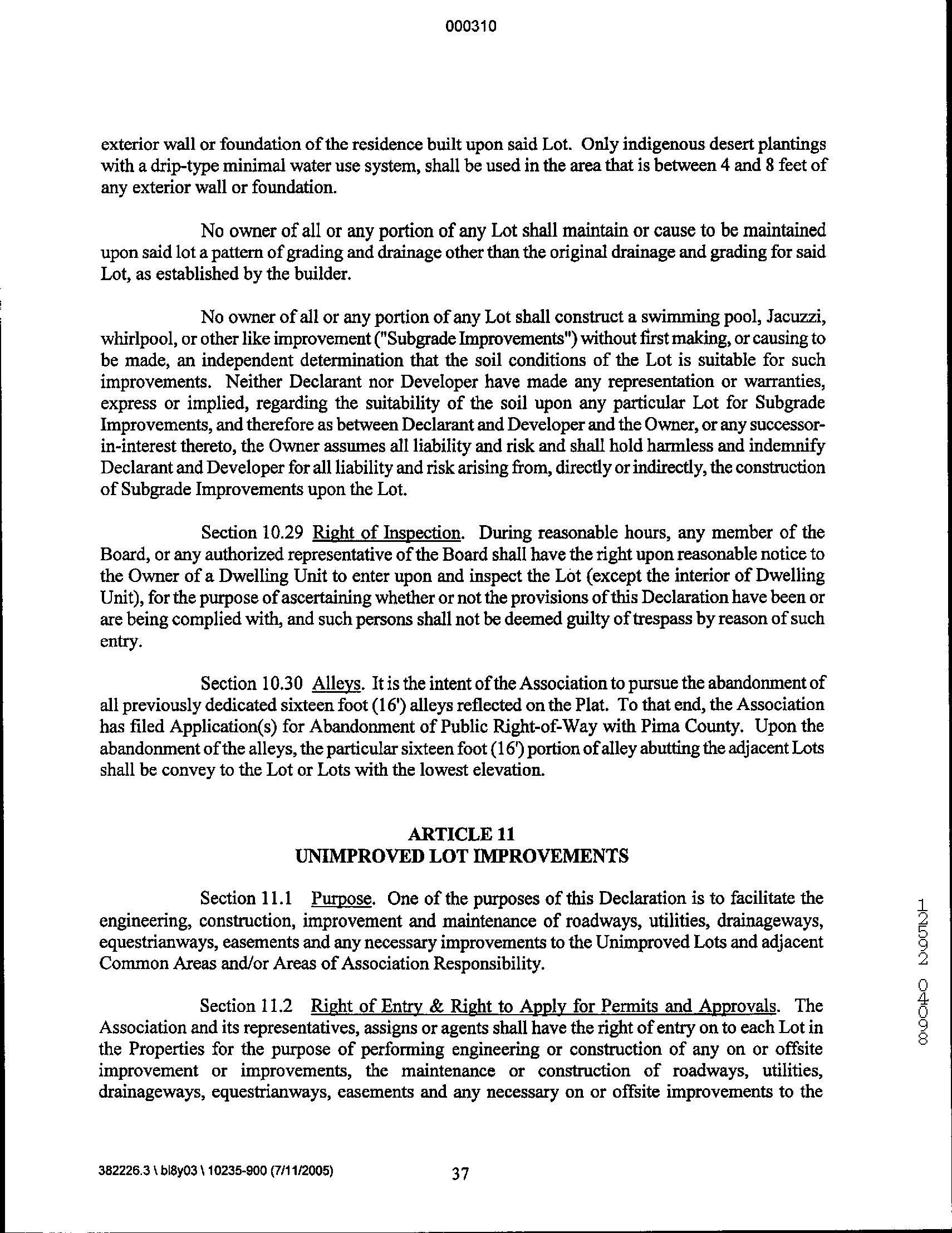 000310

exterior wall or foundation of the residence built upon said Lot. Only indigenous desert plantings with a drip-type minimal water use system, shall be used in the area that is between 4 and 8 feet of any exterior wall or foundation.

No owner of all or any portion of any Lot shall maintain or cause to be maintained upon said lot a pattern of grading and drainage other than the original drainage and grading for said Lot, as established by the builder.

No owner of all or any portion of any Lot shall construct a swimming pool, Jacuzzi, whirlpool, or other like improvement ("Subgrade Improvements") without first making, or causing to be made, an independent determination that the soil conditions of the Lot is suitable for such improvements. Neither Declarant nor Developer have made any representation or warranties, express or implied, regarding the suitability of the soil upon any particular Lot for Subgrade Improvements, and therefore as between Declarant and Developer and the Owner, or any successor-in-interest thereto, the Owner assumes all liability and risk and shall hold harmless and indemnify Declarant and Developer for all liability and risk arising from, directly or indirectly, the construction of Subgrade Improvements upon the Lot.

Section 10.29 Right of Inspection. During reasonable hours, any member of the Board, or any authorized representative of the Board shall have the right upon reasonable notice to the Owner of a Dwelling Unit to enter upon and inspect the Lot (except the interior of Dwelling Unit), for the purpose of ascertaining whether or not the provisions of this Declaration have been or are being complied with, and such persons shall not be deemed guilty of trespass by reason of such entry.

Section 10.30 Alleys. It is the intent of the Association to pursue the abandonment of all previously dedicated sixteen foot (16') alleys reflected on the Plat. To that end, the Association has filed Application(s) for Abandonment of Public Right-of-Way with Pima County. Upon the abandonment of the alleys, the particular sixteen foot (16') portion of alley abutting the adjacent Lots shall be convey to the Lot or Lots with the lowest elevation.

ARTICLE 11
UNIMPROVED LOT IMPROVEMENTS

Section 11.1 Purpose. One of the purposes of this Declaration is to facilitate the engineering, construction, improvement and maintenance of roadways, utilities, drainageways, equestrianways, easements and any necessary improvements to the Unimproved Lots and adjacent Common Areas and/or Areas of Association Responsibility.

Section 11.2 Right of Entry & Right to Apply for Permits and Approvals. The Association and its representatives, assigns or agents shall have the right of entry on to each Lot in the Properties for the purpose of performing engineering or construction of any on or offsite improvement or improvements, the maintenance or construction of roadways, utilities, drainageways, equestrianways, easements and any necessary on or offsite improvements to the

12592 04098

382226.3 \ bl8y03 \ 10235-900 (7/11/2005)
37